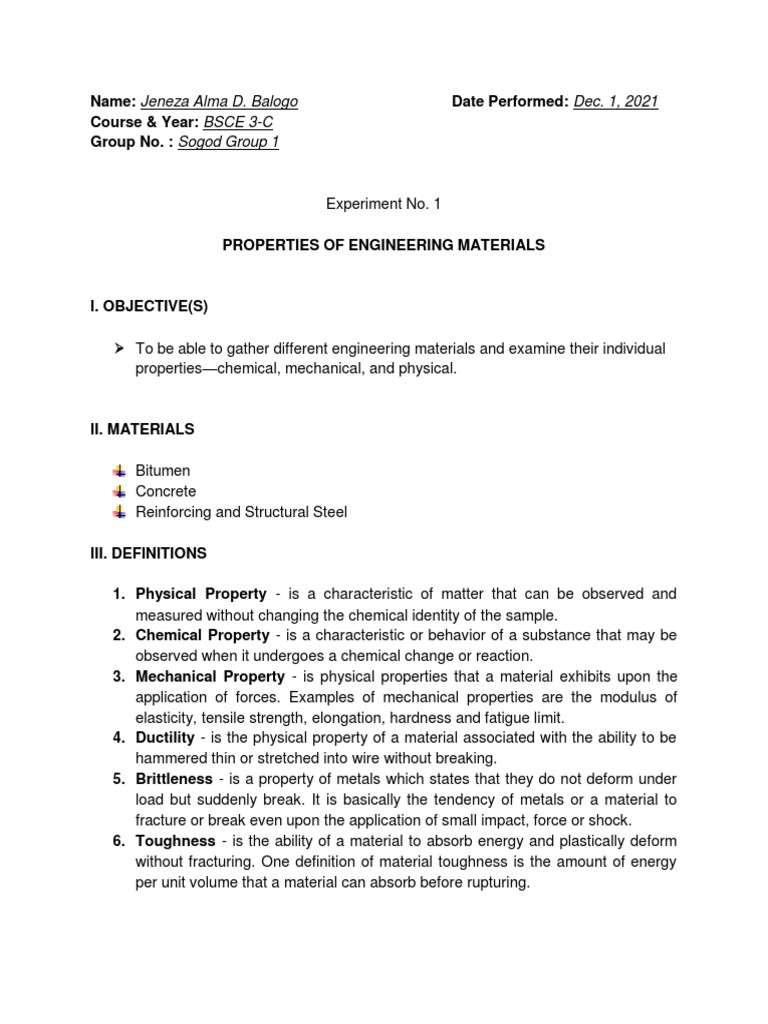 Name: Jeneza Alma D. Balogo
Date Performed: Dec. 1, 2021
Course & Year: BSCE 3-C
Group No. : Sogod Group 1

Experiment No. 1

PROPERTIES OF ENGINEERING MATERIALS

I. OBJECTIVE(S)

➤ To be able to gather different engineering materials and examine their individual properties—chemical, mechanical, and physical.

II. MATERIALS

Bitumen
Concrete
Reinforcing and Structural Steel

III. DEFINITIONS

1. Physical Property - is a characteristic of matter that can be observed and measured without changing the chemical identity of the sample.
2. Chemical Property - is a characteristic or behavior of a substance that may be observed when it undergoes a chemical change or reaction.
3. Mechanical Property - is physical properties that a material exhibits upon the application of forces. Examples of mechanical properties are the modulus of elasticity, tensile strength, elongation, hardness and fatigue limit.
4. Ductility - is the physical property of a material associated with the ability to be hammered thin or stretched into wire without breaking.
5. Brittleness - is a property of metals which states that they do not deform under load but suddenly break. It is basically the tendency of metals or a material to fracture or break even upon the application of small impact, force or shock.
6. Toughness - is the ability of a material to absorb energy and plastically deform without fracturing. One definition of material toughness is the amount of energy per unit volume that a material can absorb before rupturing.